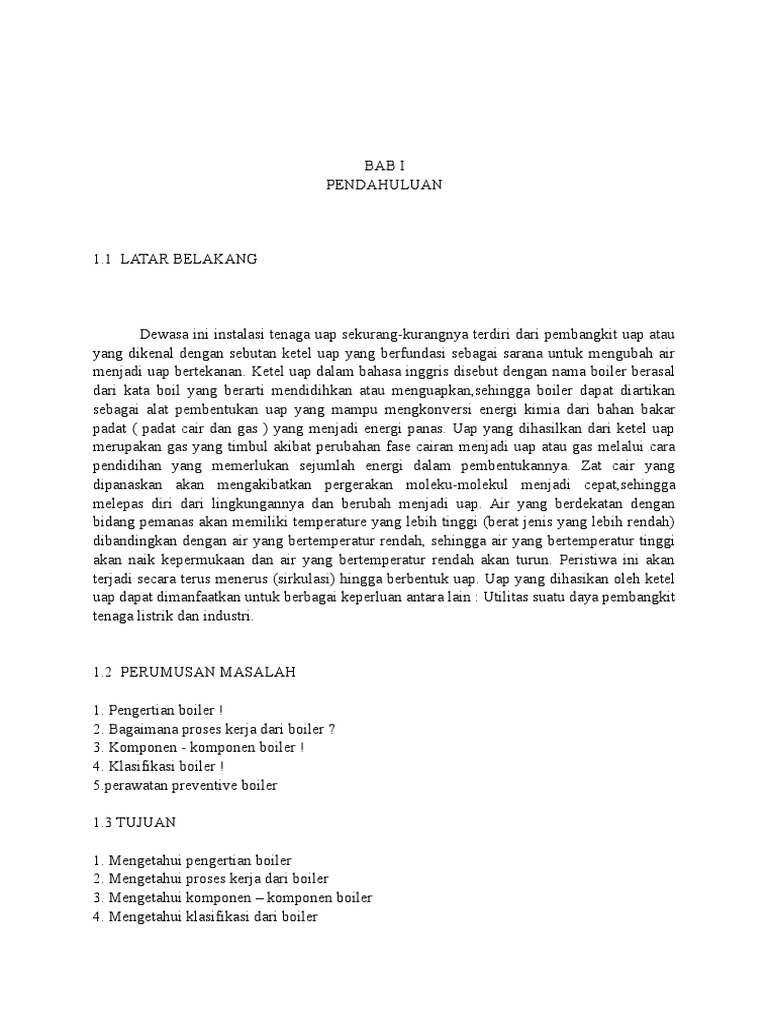 BAB I
PENDAHULUAN

1.1 LATAR BELAKANG

Dewasa ini instalasi tenaga uap sekurang-kurangnya terdiri dari pembangkit uap atau yang dikenal dengan sebutan ketel uap yang berfundasi sebagai sarana untuk mengubah air menjadi uap bertekanan. Ketel uap dalam bahasa inggris disebut dengan nama boiler berasal dari kata boil yang berarti mendidihkan atau menguapkan,sehingga boiler dapat diartikan sebagai alat pembentukan uap yang mampu mengkonversi energi kimia dari bahan bakar padat ( padat cair dan gas ) yang menjadi energi panas. Uap yang dihasilkan dari ketel uap merupakan gas yang timbul akibat perubahan fase cairan menjadi uap atau gas melalui cara pendidihan yang memerlukan sejumlah energi dalam pembentukannya. Zat cair yang dipanaskan akan mengakibatkan pergerakan moleku-molekul menjadi cepat,sehingga melepas diri dari lingkungannya dan berubah menjadi uap. Air yang berdekatan dengan bidang pemanas akan memiliki temperature yang lebih tinggi (berat jenis yang lebih rendah) dibandingkan dengan air yang bertemperatur rendah, sehingga air yang bertemperatur tinggi akan naik kepermukaan dan air yang bertemperatur rendah akan turun. Peristiwa ini akan terjadi secara terus menerus (sirkulasi) hingga berbentuk uap. Uap yang dihasikan oleh ketel uap dapat dimanfaatkan untuk berbagai keperluan antara lain : Utilitas suatu daya pembangkit tenaga listrik dan industri.

1.2 PERUMUSAN MASALAH

1. Pengertian boiler !
2. Bagaimana proses kerja dari boiler ?
3. Komponen - komponen boiler !
4. Klasifikasi boiler !
5.perawatan preventive boiler

1.3 TUJUAN

1. Mengetahui pengertian boiler
2. Mengetahui proses kerja dari boiler
3. Mengetahui komponen – komponen boiler
4. Mengetahui klasifikasi dari boiler